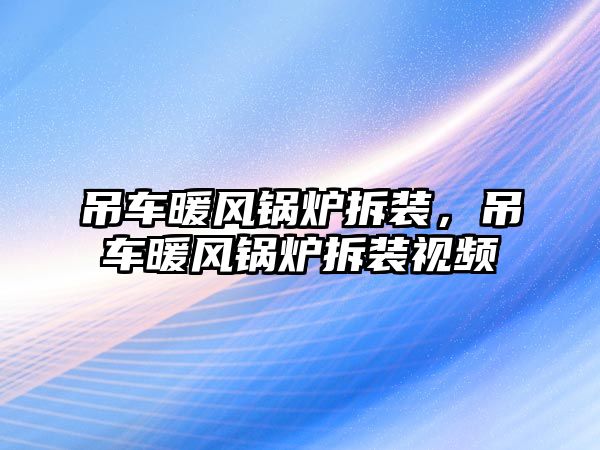 吊车暖风锅炉拆装，吊车暖风锅炉拆装视频